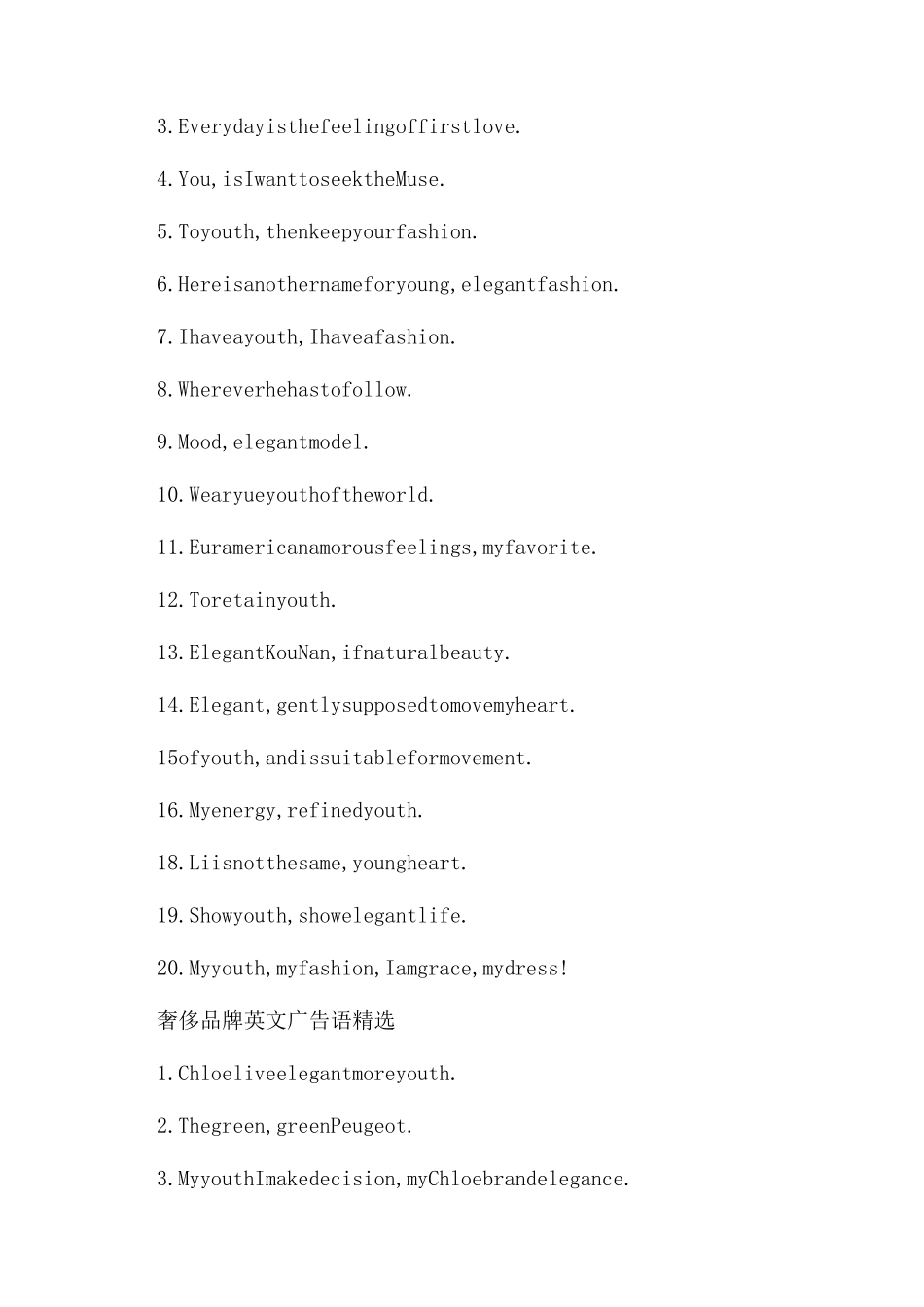 3.Everydayisthefeelingoffirstlove.

4.You,isIwanttoseektheMuse.

5.Toyouth,thenkeepyourfashion.

6.Hereisanothernameforyoung,elegantfashion.

7.Ihaveayouth,Ihaveafashion.

8.Whereverhehastofollow.

9.Mood,elegantmodel.

10.Wearyueyouthoftheworld.

11.Euramericanamorousfeelings,myfavorite.

12.Toretainyouth.

13.ElegantKouNan,ifnaturalbeauty.

14.Elegant,gentlysupposedtomovemyheart.

15ofyouth,andissuitableformovement.

16.Myenergy,refinedyouth.

18.Liisnotthesame,youngheart.

19.Showyouth,showelegantlife.

20.Myyouth,myfashion,Iamgrace,mydress!

奢侈品牌英文广告语精选

1.Chloeliveelegantmoreyouth.

2.Thegreen,greenPeugeot.

3.MyyouthImakedecision,myChloebrandelegance.